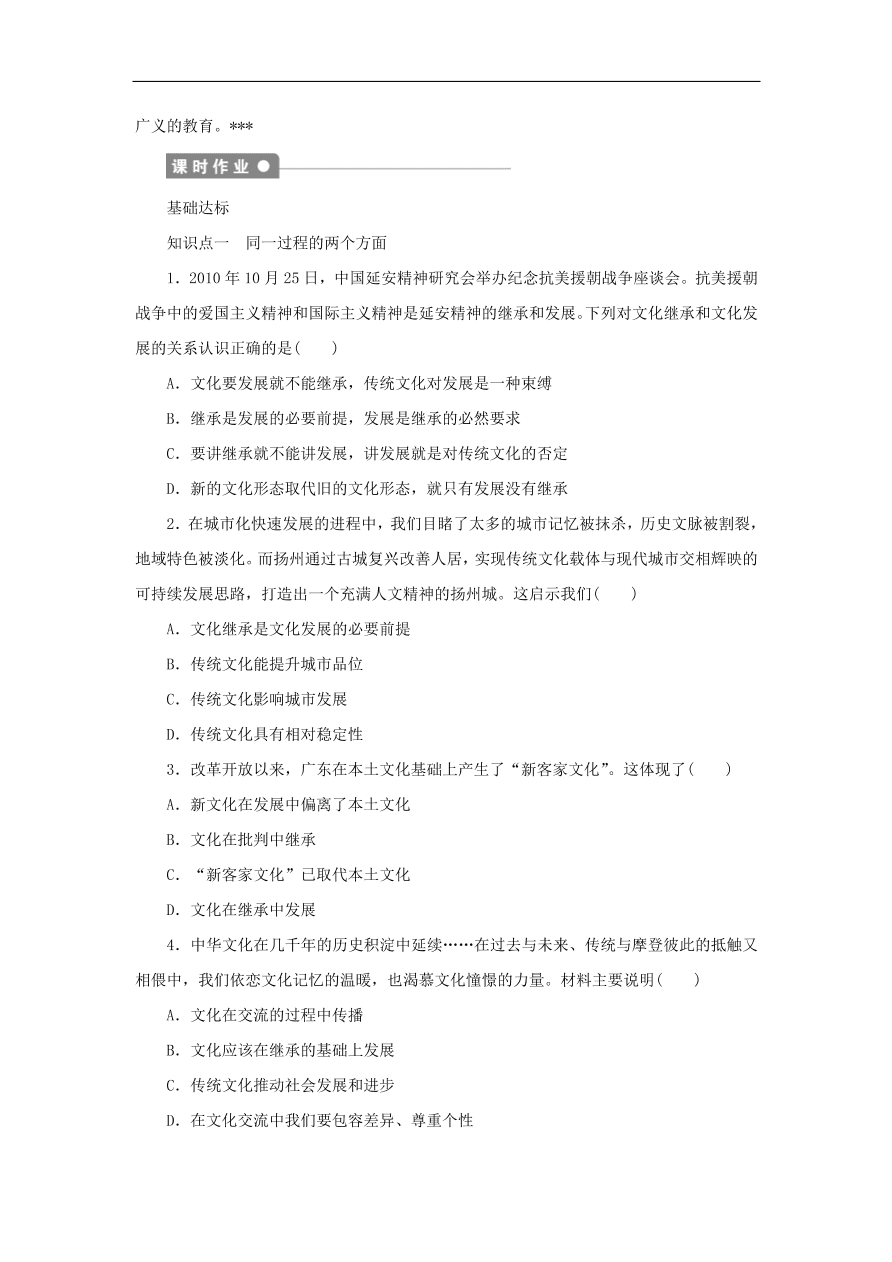 广义的教育。***

课时作业

基础达标

知识点一　同一过程的两个方面

1．2010年10月25日，中国延安精神研究会举办纪念抗美援朝战争座谈会。抗美援朝战争中的爱国主义精神和国际主义精神是延安精神的继承和发展。下列对文化继承和文化发展的关系认识正确的是(　　)

A．文化要发展就不能继承，传统文化对发展是一种束缚

B．继承是发展的必要前提，发展是继承的必然要求

C．要讲继承就不能讲发展，讲发展就是对传统文化的否定

D．新的文化形态取代旧的文化形态，就只有发展没有继承

2．在城市化快速发展的进程中，我们目睹了太多的城市记忆被抹杀，历史文脉被割裂，地域特色被淡化。而扬州通过古城复兴改善人居，实现传统文化载体与现代城市交相辉映的可持续发展思路，打造出一个充满人文精神的扬州城。这启示我们(　　)

A．文化继承是文化发展的必要前提

B．传统文化能提升城市品位

C．传统文化影响城市发展

D．传统文化具有相对稳定性

3．改革开放以来，广东在本土文化基础上产生了“新客家文化”。这体现了(　　)

A．新文化在发展中偏离了本土文化

B．文化在批判中继承

C．“新客家文化”已取代本土文化

D．文化在继承中发展

4．中华文化在几千年的历史积淀中延续……在过去与未来、传统与摩登彼此的抵触又相偎中，我们依恋文化记忆的温暖，也渴慕文化憧憬的力量。材料主要说明(　　)

A．文化在交流的过程中传播

B．文化应该在继承的基础上发展

C．传统文化推动社会发展和进步

D．在文化交流中我们要包容差异、尊重个性